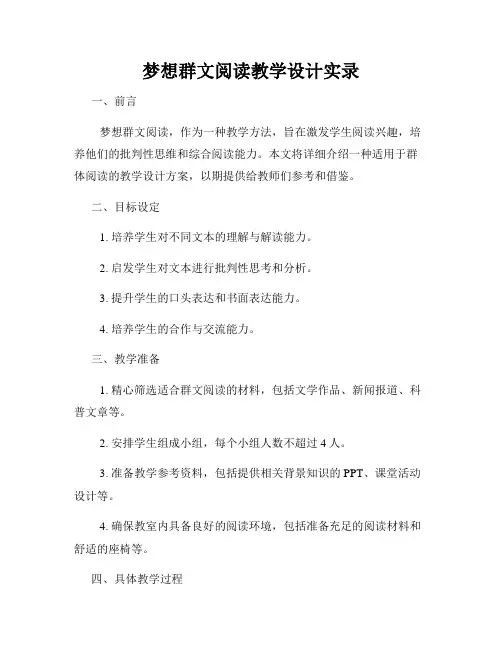 梦想群文阅读教学设计实录

一、前言

梦想群文阅读，作为一种教学方法，旨在激发学生阅读兴趣，培养他们的批判性思维和综合阅读能力。本文将详细介绍一种适用于群体阅读的教学设计方案，以期提供给教师们参考和借鉴。

二、目标设定

1. 培养学生对不同文本的理解与解读能力。

2. 启发学生对文本进行批判性思考和分析。

3. 提升学生的口头表达和书面表达能力。

4. 培养学生的合作与交流能力。

三、教学准备

1. 精心筛选适合群文阅读的材料，包括文学作品、新闻报道、科普文章等。

2. 安排学生组成小组，每个小组人数不超过 4 人。

3. 准备教学参考资料，包括提供相关背景知识的 PPT、课堂活动设计等。

4. 确保教室内具备良好的阅读环境，包括准备充足的阅读材料和舒适的座椅等。

四、具体教学过程